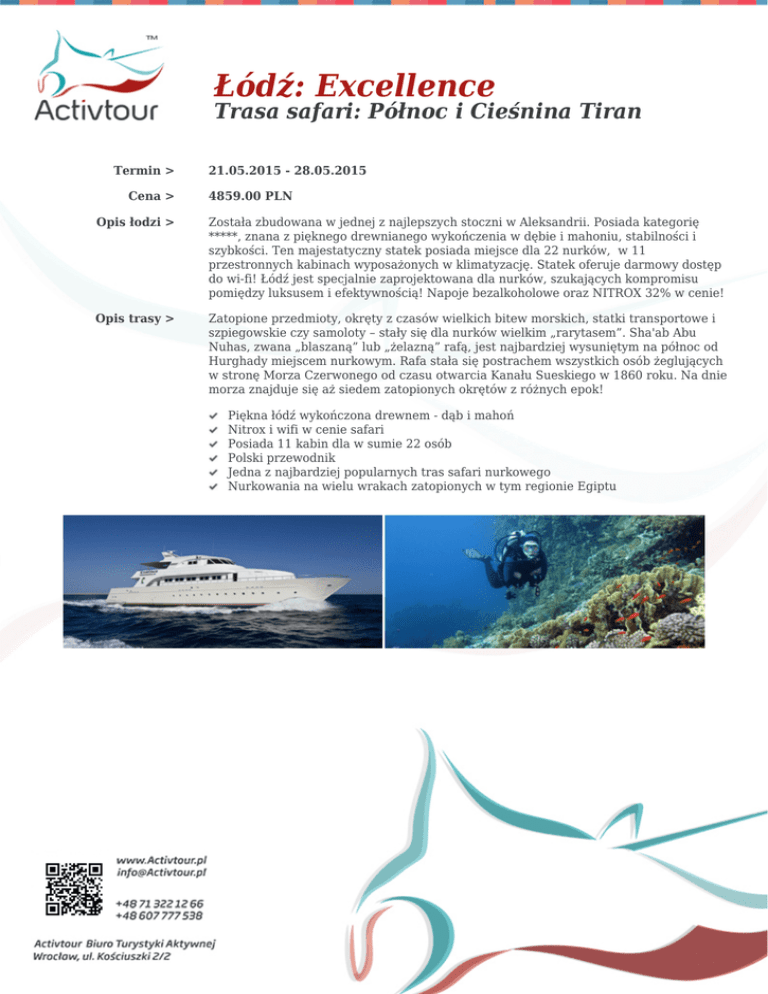 TM
Activtour

Łódź: Excellence
Trasa safari: Północ i Cieśnina Tiran

Termin > 21.05.2015 - 28.05.2015

Cena > 4859.00 PLN

Opis łodzi > Została zbudowana w jednej z najlepszych stoczni w Aleksandrii. Posiada kategorię *****, znana z pięknego drewnianego wykończenia w dębie i mahoniu, stabilności i szybkości. Ten majestatyczny statek posiada miejsce dla 22 nurków, w 11 przestronnych kabinach wyposażonych w klimatyzację. Statek oferuje darmowy dostęp do wi-fi! Łódź jest specjalnie zaprojektowana dla nurków, szukających kompromisu pomiędzy luksusem i efektywnością! Napoje bezalkoholowe oraz NITROX 32% w cenie!

Opis trasy > Zatopione przedmioty, okręty z czasów wielkich bitew morskich, statki transportowe i szpiegowskie czy samoloty – stały się dla nurków wielkim „rarytasem". Sha'ab Abu Nuhas, zwana „blaszaną" lub „żelazną" rafą, jest najbardziej wysuniętym na północ od Hurghady miejscem nurkowym. Rafa stała się postrachem wszystkich osób żeglujących w stronę Morza Czerwonego od czasu otwarcia Kanału Sueskiego w 1860 roku. Na dnie morza znajduje się aż siedem zatopionych okrętów z różnych epok!

✔ Piękna łódź wykończona drewnem - dąb i mahoń
✔ Nitrox i wifi w cenie safari
✔ Posiada 11 kabin dla w sumie 22 osób
✔ Polski przewodnik
✔ Jedna z najbardziej popularnych tras safari nurkowego
✔ Nurkowania na wielu wrakach zatopionych w tym regionie Egiptu

www.Activtour.pl
info@Activtour.pl

+48 71 322 12 66
+48 607 777 538

Activtour Biuro Turystyki Aktywnej
Wrocław, ul. Kościuszki 2/2